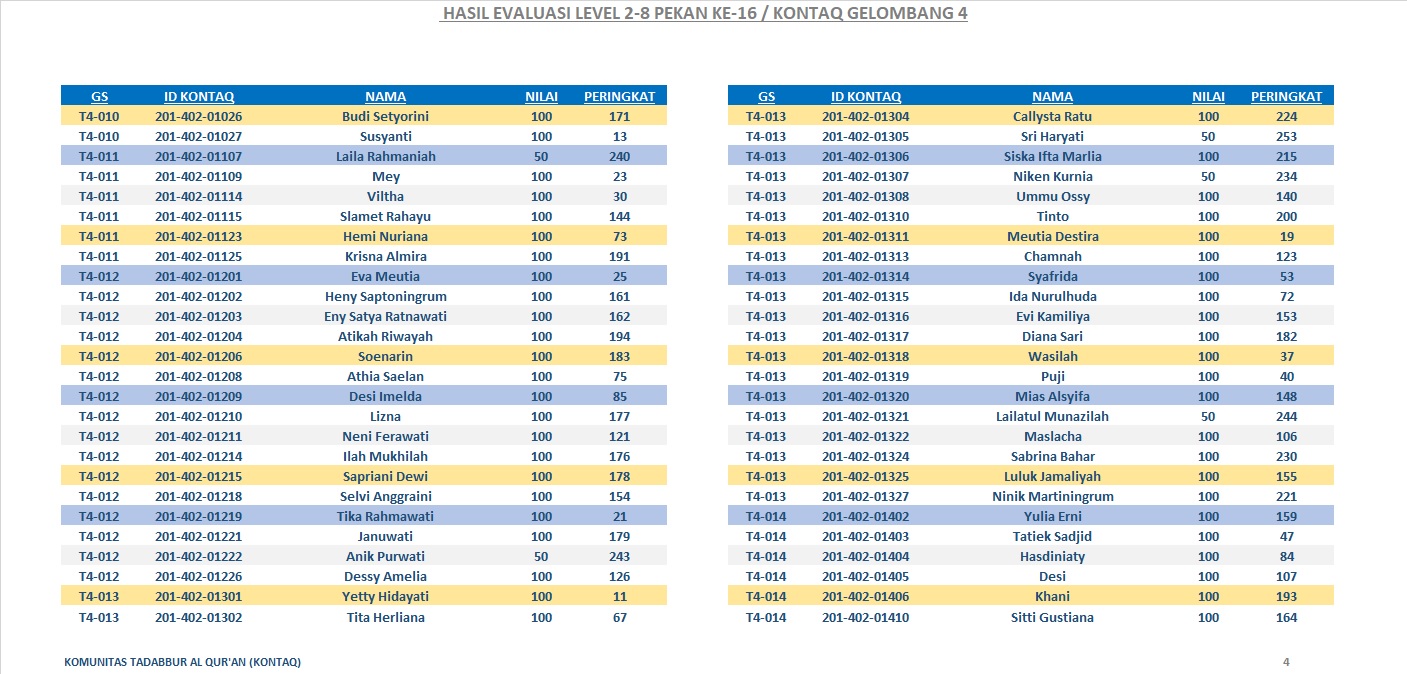 HASIL EVALUASI LEVEL 2-8 PEKAN KE-16 / KONTAQ GELOMBANG 4

| GS | ID KONTAQ | NAMA | NILAI | PERINGKAT |
|---|---|---|---|---|
| T4-010 | 201-402-01026 | Budi Setyorini | 100 | 171 |
| T4-010 | 201-402-01027 | Susyanti | 100 | 13 |
| T4-011 | 201-402-01107 | Laila Rahmaniah | 50 | 240 |
| T4-011 | 201-402-01109 | Mey | 100 | 23 |
| T4-011 | 201-402-01114 | Viltha | 100 | 30 |
| T4-011 | 201-402-01115 | Slamet Rahayu | 100 | 144 |
| T4-011 | 201-402-01123 | Hemi Nuriana | 100 | 73 |
| T4-011 | 201-402-01125 | Krisna Almira | 100 | 191 |
| T4-012 | 201-402-01201 | Eva Meutia | 100 | 25 |
| T4-012 | 201-402-01202 | Heny Saptoningrum | 100 | 161 |
| T4-012 | 201-402-01203 | Eny Satya Ratnawati | 100 | 162 |
| T4-012 | 201-402-01204 | Atikah Riwayah | 100 | 194 |
| T4-012 | 201-402-01206 | Soenarin | 100 | 183 |
| T4-012 | 201-402-01208 | Athia Saelan | 100 | 75 |
| T4-012 | 201-402-01209 | Desi Imelda | 100 | 85 |
| T4-012 | 201-402-01210 | Lizna | 100 | 177 |
| T4-012 | 201-402-01211 | Neni Ferawati | 100 | 121 |
| T4-012 | 201-402-01214 | Ilah Mukhilah | 100 | 176 |
| T4-012 | 201-402-01215 | Sapriani Dewi | 100 | 178 |
| T4-012 | 201-402-01218 | Selvi Anggraini | 100 | 154 |
| T4-012 | 201-402-01219 | Tika Rahmawati | 100 | 21 |
| T4-012 | 201-402-01221 | Januwati | 100 | 179 |
| T4-012 | 201-402-01222 | Anik Purwati | 50 | 243 |
| T4-012 | 201-402-01226 | Dessy Amelia | 100 | 126 |
| T4-013 | 201-402-01301 | Yetty Hidayati | 100 | 11 |
| T4-013 | 201-402-01302 | Tita Herliana | 100 | 67 |

| GS | ID KONTAQ | NAMA | NILAI | PERINGKAT |
|---|---|---|---|---|
| T4-013 | 201-402-01304 | Callysta Ratu | 100 | 224 |
| T4-013 | 201-402-01305 | Sri Haryati | 50 | 253 |
| T4-013 | 201-402-01306 | Siska Ifta Marlia | 100 | 215 |
| T4-013 | 201-402-01307 | Niken Kurnia | 50 | 234 |
| T4-013 | 201-402-01308 | Ummu Ossy | 100 | 140 |
| T4-013 | 201-402-01310 | Tinto | 100 | 200 |
| T4-013 | 201-402-01311 | Meutia Destira | 100 | 19 |
| T4-013 | 201-402-01313 | Chamnah | 100 | 123 |
| T4-013 | 201-402-01314 | Syafrida | 100 | 53 |
| T4-013 | 201-402-01315 | Ida Nurulhuda | 100 | 72 |
| T4-013 | 201-402-01316 | Evi Kamiliya | 100 | 153 |
| T4-013 | 201-402-01317 | Diana Sari | 100 | 182 |
| T4-013 | 201-402-01318 | Wasilah | 100 | 37 |
| T4-013 | 201-402-01319 | Puji | 100 | 40 |
| T4-013 | 201-402-01320 | Mias Alsyifa | 100 | 148 |
| T4-013 | 201-402-01321 | Lailatul Munazilah | 50 | 244 |
| T4-013 | 201-402-01322 | Maslacha | 100 | 106 |
| T4-013 | 201-402-01324 | Sabrina Bahar | 100 | 230 |
| T4-013 | 201-402-01325 | Luluk Jamaliyah | 100 | 155 |
| T4-013 | 201-402-01327 | Ninik Martiningrum | 100 | 221 |
| T4-014 | 201-402-01402 | Yulia Erni | 100 | 159 |
| T4-014 | 201-402-01403 | Tatiek Sadjid | 100 | 47 |
| T4-014 | 201-402-01404 | Hasdiniaty | 100 | 84 |
| T4-014 | 201-402-01405 | Desi | 100 | 107 |
| T4-014 | 201-402-01406 | Khani | 100 | 193 |
| T4-014 | 201-402-01410 | Sitti Gustiana | 100 | 164 |

KOMUNITAS TADABBUR AL QUR'AN (KONTAQ)

4